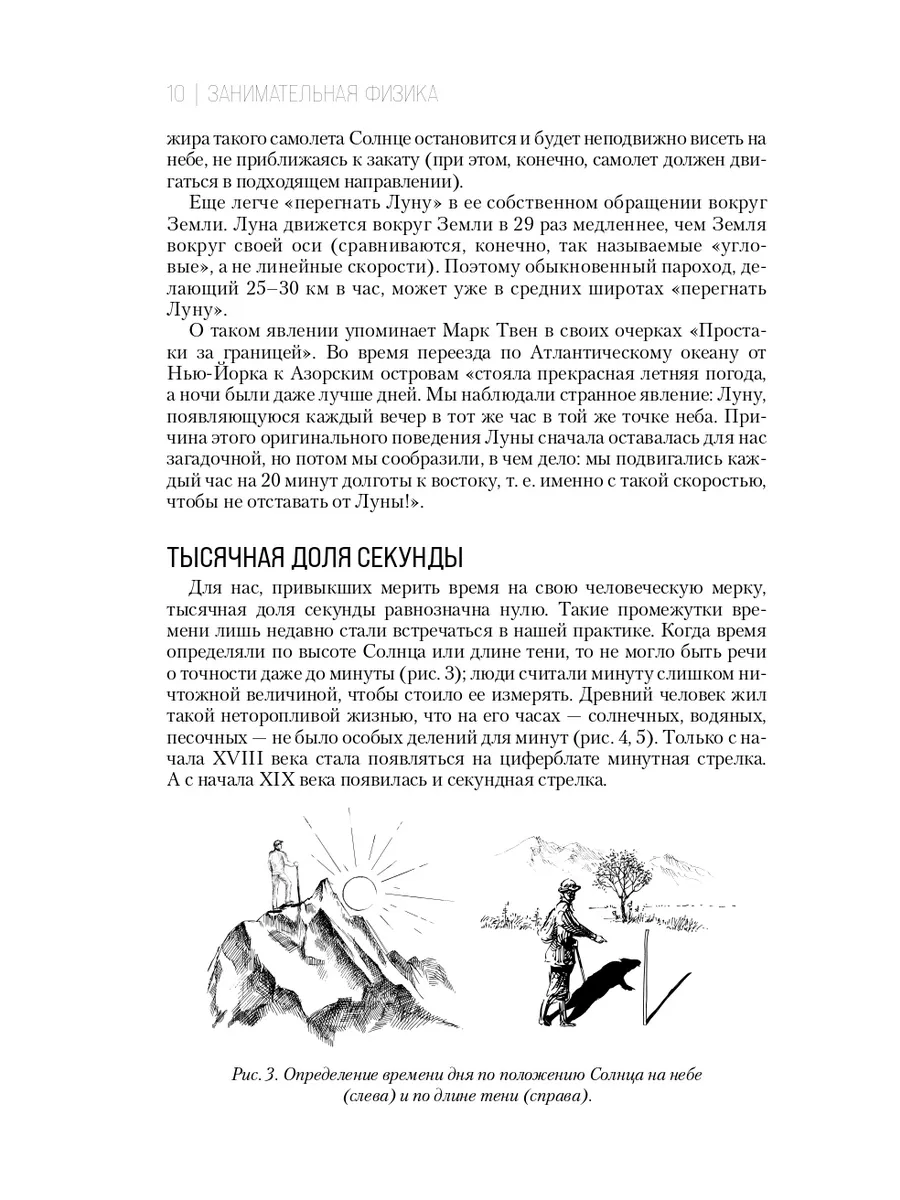 10 | ЗАНИМАТЕЛЬНАЯ ФИЗИКА

жира такого самолета Солнце остановится и будет неподвижно висеть на небе, не приближаясь к закату (при этом, конечно, самолет должен двигаться в подходящем направлении).

Еще легче «перегнать Луну» в ее собственном обращении вокруг Земли. Луна движется вокруг Земли в 29 раз медленнее, чем Земля вокруг своей оси (сравниваются, конечно, так называемые «угловые», а не линейные скорости). Поэтому обыкновенный пароход, делающий 25–30 км в час, может уже в средних широтах «перегнать Луну».

О таком явлении упоминает Марк Твен в своих очерках «Простаки за границей». Во время переезда по Атлантическому океану от Нью-Йорка к Азорским островам «стояла прекрасная летняя погода, а ночи были даже лучше дней. Мы наблюдали странное явление: Луну, появляющуюся каждый вечер в тот же час в той же точке неба. Причина этого оригинального поведения Луны сначала оставалась для нас загадочной, но потом мы сообразили, в чем дело: мы подвигались каждый час на 20 минут долготы к востоку, т. е. именно с такой скоростью, чтобы не отставать от Луны!».

ТЫСЯЧНАЯ ДОЛЯ СЕКУНДЫ

Для нас, привыкших мерить время на свою человеческую мерку, тысячная доля секунды равнозначна нулю. Такие промежутки времени лишь недавно стали встречаться в нашей практике. Когда время определяли по высоте Солнца или длине тени, то не могло быть речи о точности даже до минуты (рис. 3); люди считали минуту слишком ничтожной величиной, чтобы стоило ее измерять. Древний человек жил такой неторопливой жизнью, что на его часах — солнечных, водяных, песочных — не было особых делений для минут (рис. 4, 5). Только с начала XVIII века стала появляться на циферблате минутная стрелка. А с начала XIX века появилась и секундная стрелка.

Рис. 3. Определение времени дня по положению Солнца на небе (слева) и по длине тени (справа).